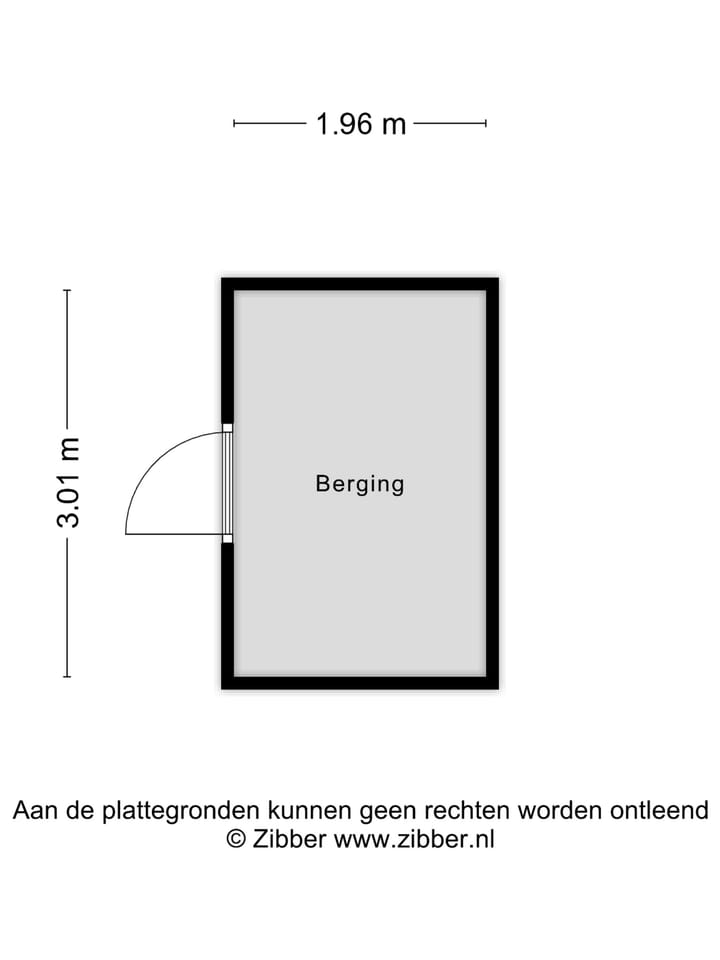 1.96 m

3.01 m

Berging

Aan de plattegronden kunnen geen rechten worden ontleend
© Zibber www.zibber.nl